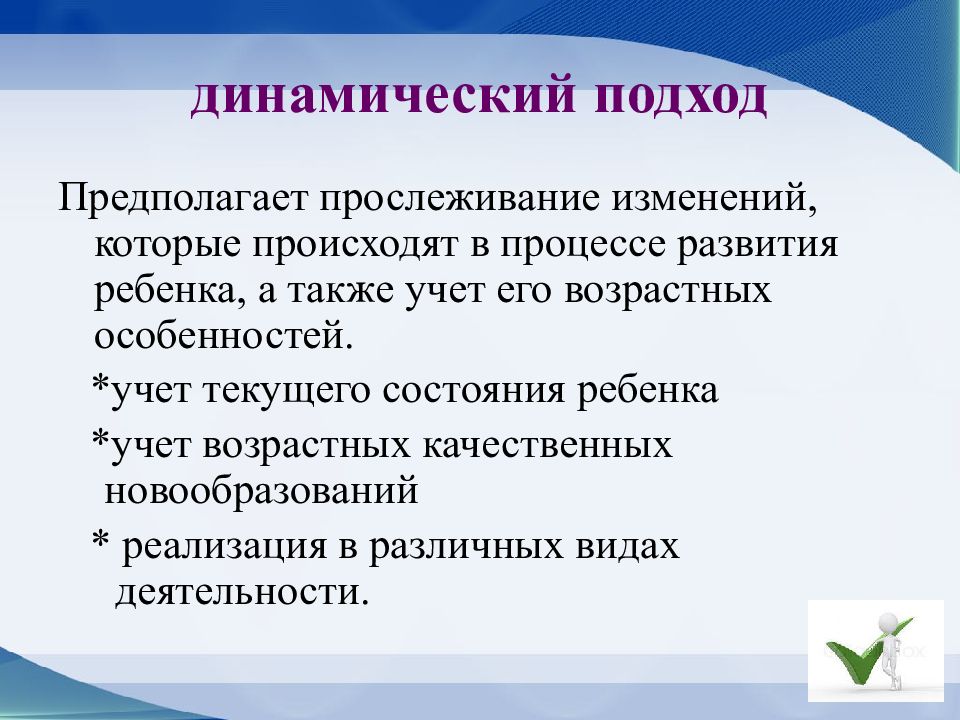 динамический подход

Предполагает прослеживание изменений, которые происходят в процессе развития ребенка, а также учет его возрастных особенностей.

*учет текущего состояния ребенка

*учет возрастных качественных новообразований

* реализация в различных видах деятельности.